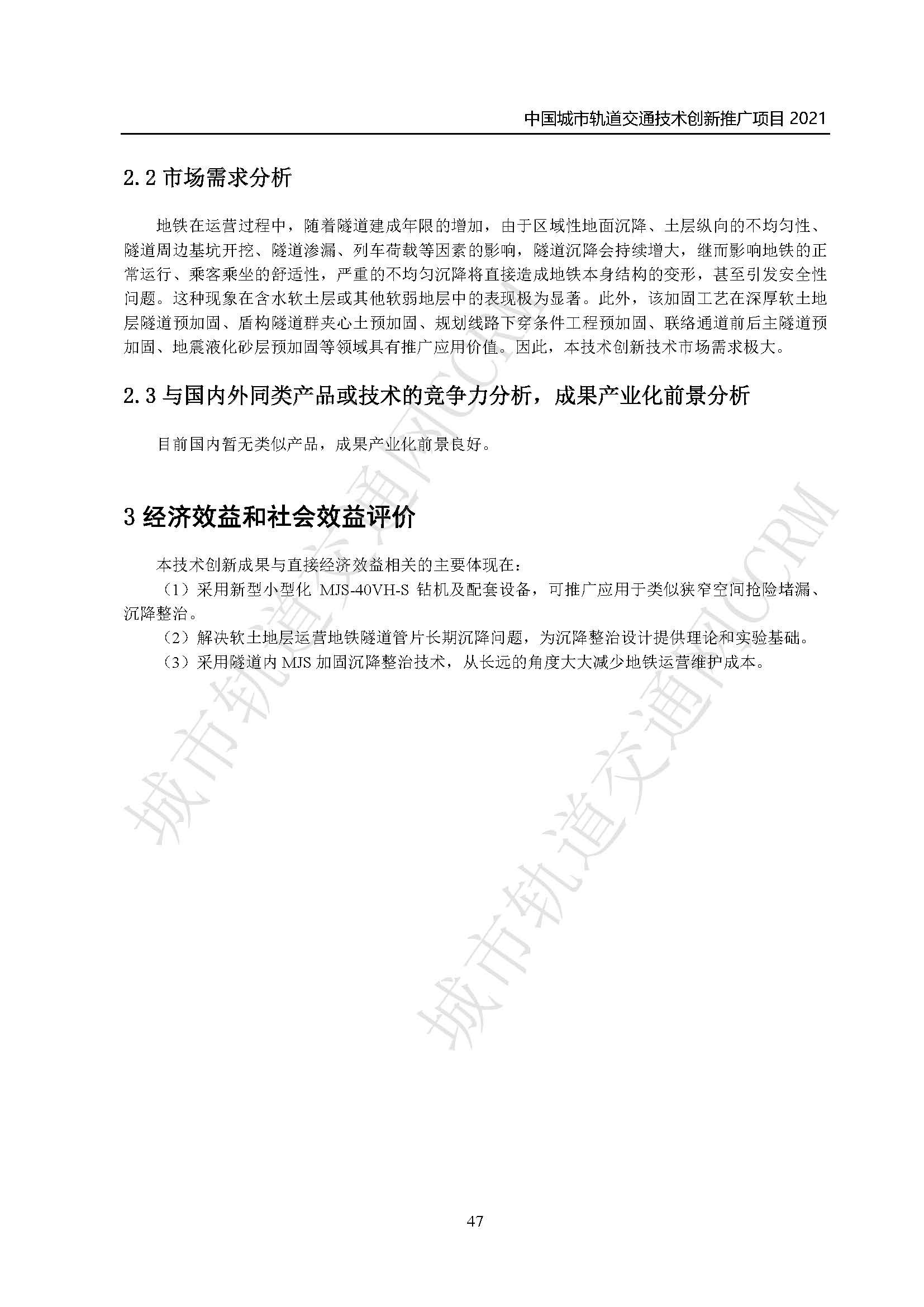 中国城市轨道交通技术创新推广项目 2021

2.2 市场需求分析

地铁在运营过程中，随着隧道建成年限的增加，由于区域性地面沉降、土层纵向的不均匀性、隧道周边基坑开挖、隧道渗漏、列车荷载等因素的影响，隧道沉降会持续增大，继而影响地铁的正常运行、乘客乘坐的舒适性，严重的不均匀沉降将直接造成地铁本身结构的变形，甚至引发安全性问题。这种现象在含水软土层或其他软弱地层中的表现极为显著。此外，该加固工艺在深厚软土地层隧道预加固、盾构隧道群夹心土预加固、规划线路下穿条件工程预加固、联络通道前后主隧道预加固、地震液化砂层预加固等领域具有推广应用价值。因此，本技术创新技术市场需求极大。

2.3 与国内外同类产品或技术的竞争力分析，成果产业化前景分析

目前国内暂无类似产品，成果产业化前景良好。

3 经济效益和社会效益评价

本技术创新成果与直接经济效益相关的主要体现在：

（1）采用新型小型化 MJS-40VH-S 钻机及配套设备，可推广应用于类似狭窄空间抢险堵漏、沉降整治。

（2）解决软土地层运营地铁隧道管片长期沉降问题，为沉降整治设计提供理论和实验基础。

（3）采用隧道内 MJS 加固沉降整治技术，从长远的角度大大减少地铁运营维护成本。

城市轨道交通网CCRM

城市轨道交通网CCRM

47